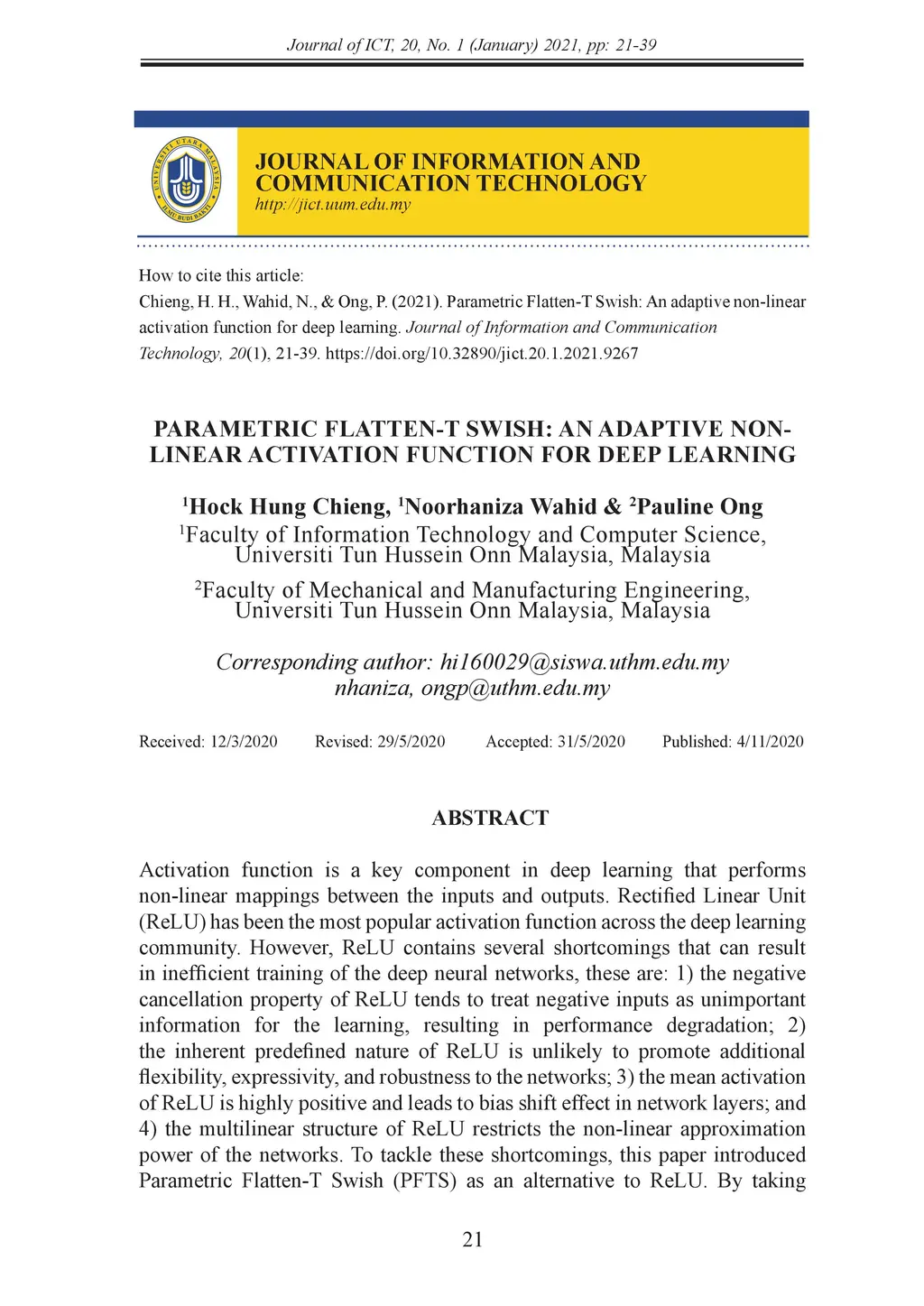 Journal of ICT, 20, No. 1 (January) 2021, pp: 21-39

UNIVERSITI UTARA MALAYSIA
ILMU BUDI BAKTI

JOURNAL OF INFORMATION AND COMMUNICATION TECHNOLOGY
http://jict.uum.edu.my

How to cite this article:
Chieng, H. H., Wahid, N., & Ong, P. (2021). Parametric Flatten-T Swish: An adaptive non-linear activation function for deep learning. Journal of Information and Communication Technology, 20(1), 21-39. https://doi.org/10.32890/jict.20.1.2021.9267

PARAMETRIC FLATTEN-T SWISH: AN ADAPTIVE NON-LINEAR ACTIVATION FUNCTION FOR DEEP LEARNING

$^1$Hock Hung Chieng, $^1$Noorhaniza Wahid & $^2$Pauline Ong
$^1$Faculty of Information Technology and Computer Science, Universiti Tun Hussein Onn Malaysia, Malaysia
$^2$Faculty of Mechanical and Manufacturing Engineering, Universiti Tun Hussein Onn Malaysia, Malaysia

Corresponding author: hi160029@siswa.uthm.edu.my
nhaniza, ongp@uthm.edu.my

Received: 12/3/2020 Revised: 29/5/2020 Accepted: 31/5/2020 Published: 4/11/2020

ABSTRACT

Activation function is a key component in deep learning that performs non-linear mappings between the inputs and outputs. Rectified Linear Unit (ReLU) has been the most popular activation function across the deep learning community. However, ReLU contains several shortcomings that can result in inefficient training of the deep neural networks, these are: 1) the negative cancellation property of ReLU tends to treat negative inputs as unimportant information for the learning, resulting in performance degradation; 2) the inherent predefined nature of ReLU is unlikely to promote additional flexibility, expressivity, and robustness to the networks; 3) the mean activation of ReLU is highly positive and leads to bias shift effect in network layers; and 4) the multilinear structure of ReLU restricts the non-linear approximation power of the networks. To tackle these shortcomings, this paper introduced Parametric Flatten-T Swish (PFTS) as an alternative to ReLU. By taking

21